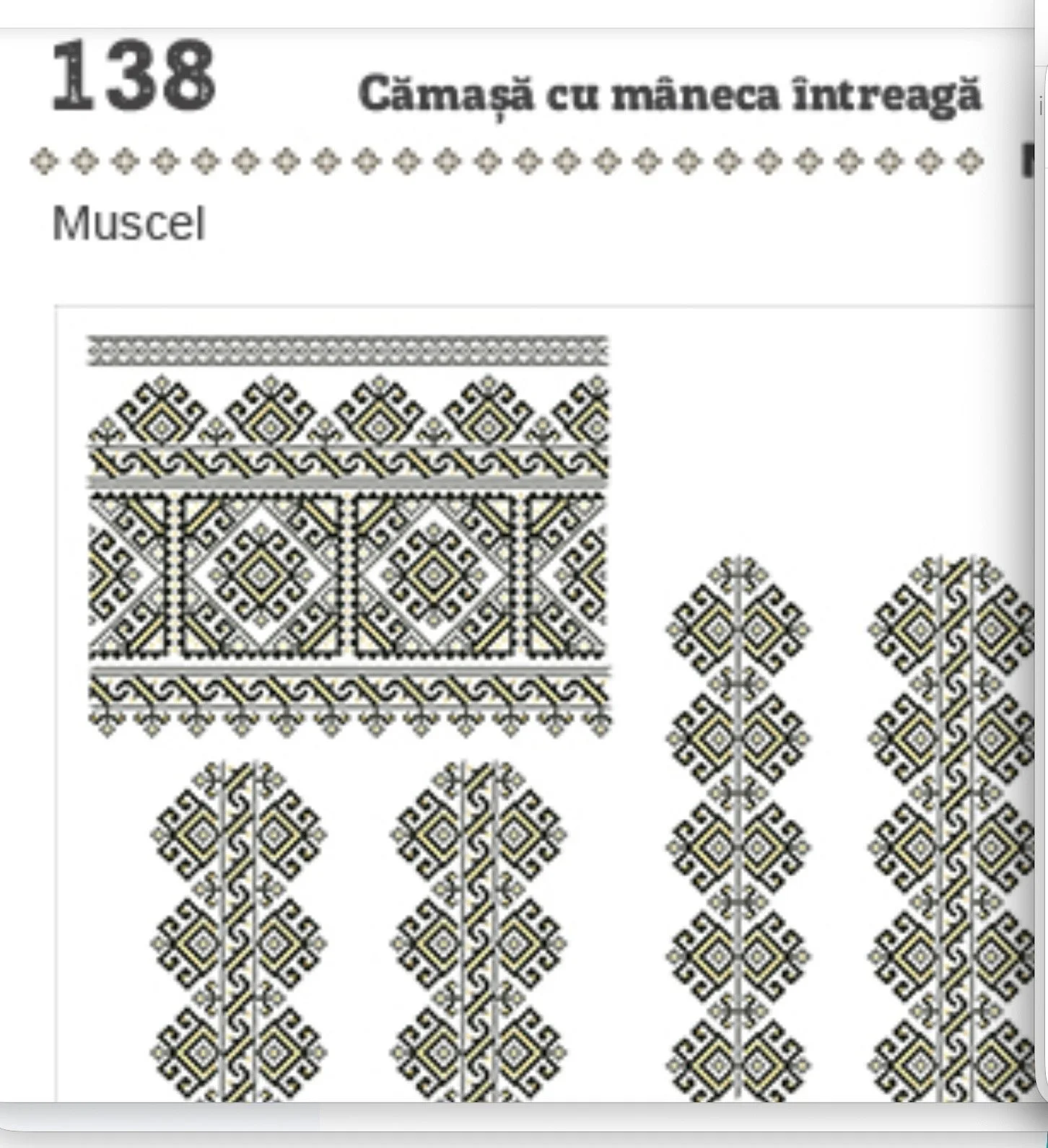 138

Cămașă cu mâneca întreagă

Muscel